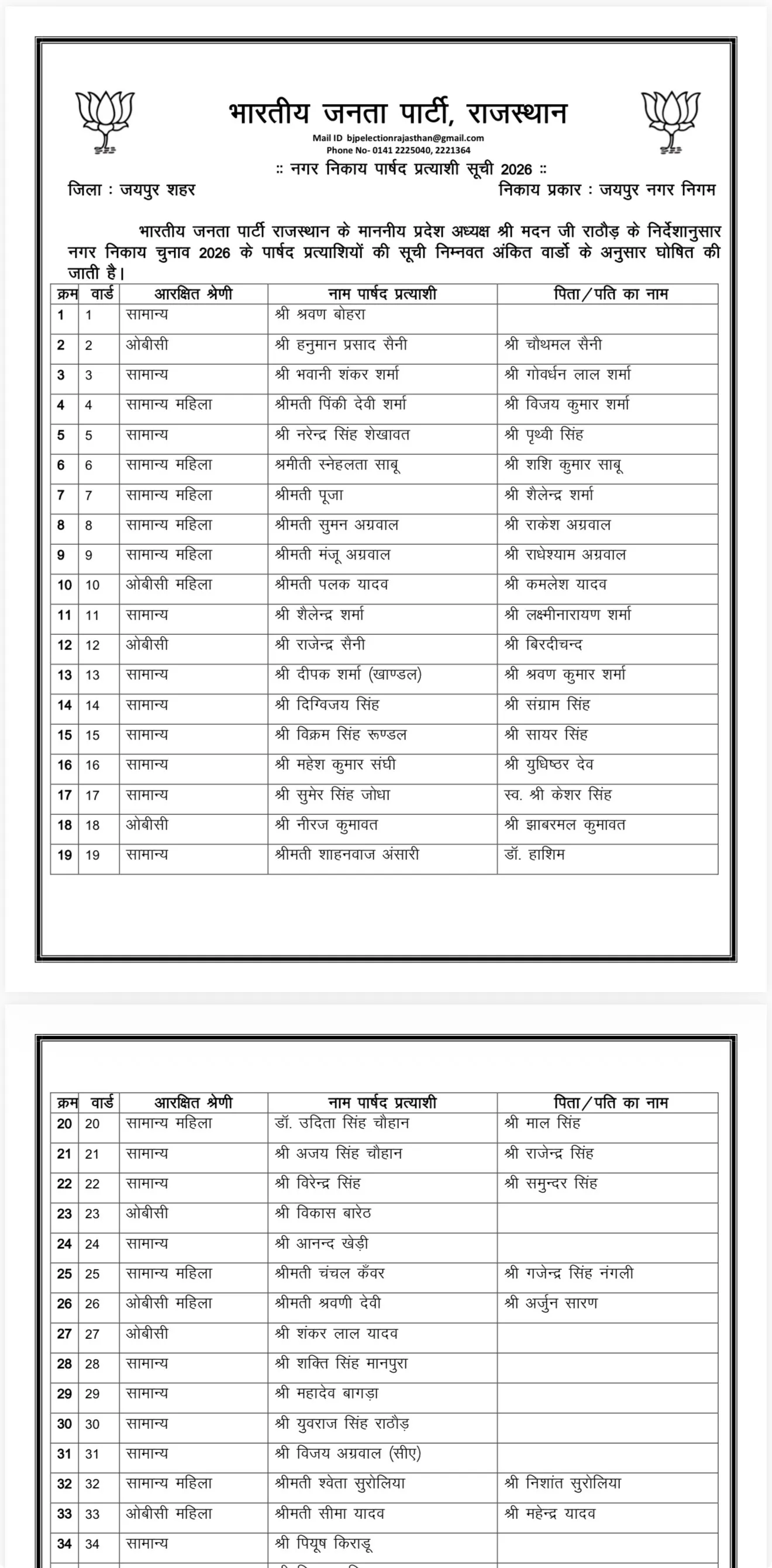 भारतीय जनता पार्टी, राजस्थान

Mail ID bjpelectionrajasthan@gmail.com
Phone No- 0141 2225040, 2221364

:: नगर निकाय पार्षद प्रत्याशी सूची 2026 ::

जिला : जयपुर शहर

निकाय प्रकार : जयपुर नगर निगम

भारतीय जनता पार्टी राजस्थान के माननीय प्रदेश अध्यक्ष श्री मदन जी राठौड़ के निर्देशानुसार नगर निकाय चुनाव 2026 के पार्षद प्रत्याशियों की सूची निम्नवत अंकित वार्डो के अनुसार घोषित की जाती है।

| क्रम | वार्ड | आरक्षित श्रेणी | नाम पार्षद प्रत्याशी | पिता/पति का नाम |
|---|---|---|---|---|
| 1 | 1 | सामान्य | श्री श्रवण बोहरा | |
| 2 | 2 | ओबीसी | श्री हनुमान प्रसाद सैनी | श्री चौथमल सैनी |
| 3 | 3 | सामान्य | श्री भवानी शंकर शर्मा | श्री गोवर्धन लाल शर्मा |
| 4 | 4 | सामान्य महिला | श्रीमती पिंकी देवी शर्मा | श्री विजय कुमार शर्मा |
| 5 | 5 | सामान्य | श्री नरेन्द्र सिंह शेखावत | श्री पृथ्वी सिंह |
| 6 | 6 | सामान्य महिला | श्रमीती स्नेहलता साबू | श्री शशि कुमार साबू |
| 7 | 7 | सामान्य महिला | श्रीमती पूजा | श्री शैलेन्द्र शर्मा |
| 8 | 8 | सामान्य महिला | श्रीमती सुमन अग्रवाल | श्री राकेश अग्रवाल |
| 9 | 9 | सामान्य महिला | श्रीमती मंजू अग्रवाल | श्री राधेश्याम अग्रवाल |
| 10 | 10 | ओबीसी महिला | श्रीमती पलक यादव | श्री कमलेश यादव |
| 11 | 11 | सामान्य | श्री शैलेन्द्र शर्मा | श्री लक्ष्मीनारायण शर्मा |
| 12 | 12 | ओबीसी | श्री राजेन्द्र सैनी | श्री बिरदीचन्द |
| 13 | 13 | सामान्य | श्री दीपक शर्मा (खाण्डल) | श्री श्रवण कुमार शर्मा |
| 14 | 14 | सामान्य | श्री दिग्विजय सिंह | श्री संग्राम सिंह |
| 15 | 15 | सामान्य | श्री विक्रम सिंह रूण्डल | श्री सायर सिंह |
| 16 | 16 | सामान्य | श्री महेश कुमार संघी | श्री युधिष्ठर देव |
| 17 | 17 | सामान्य | श्री सुमेर सिंह जोधा | स्व. श्री केशर सिंह |
| 18 | 18 | ओबीसी | श्री नीरज कुमावत | श्री झाबरमल कुमावत |
| 19 | 19 | सामान्य | श्रीमती शाहनवाज अंसारी | डॉ. हाशिम |

| क्रम | वार्ड | आरक्षित श्रेणी | नाम पार्षद प्रत्याशी | पिता/पति का नाम |
|---|---|---|---|---|
| 20 | 20 | सामान्य महिला | डॉ. उदिता सिंह चौहान | श्री माल सिंह |
| 21 | 21 | सामान्य | श्री अजय सिंह चौहान | श्री राजेन्द्र सिंह |
| 22 | 22 | सामान्य | श्री विरेन्द्र सिंह | श्री समुन्दर सिंह |
| 23 | 23 | ओबीसी | श्री विकास बारेठ | |
| 24 | 24 | सामान्य | श्री आनन्द खेड़ी | |
| 25 | 25 | सामान्य महिला | श्रीमती चंचल कँवर | श्री गजेन्द्र सिंह नंगली |
| 26 | 26 | ओबीसी महिला | श्रीमती श्रवणी देवी | श्री अर्जुन सारण |
| 27 | 27 | ओबीसी | श्री शंकर लाल यादव | |
| 28 | 28 | सामान्य | श्री शक्ति सिंह मानपुरा | |
| 29 | 29 | सामान्य | श्री महादेव बागड़ा | |
| 30 | 30 | सामान्य | श्री युवराज सिंह राठौड़ | |
| 31 | 31 | सामान्य | श्री विजय अग्रवाल (सीए) | |
| 32 | 32 | सामान्य महिला | श्रीमती श्वेता सुरोलिया | श्री निशांत सुरोलिया |
| 33 | 33 | ओबीसी महिला | श्रीमती सीमा यादव | श्री महेन्द्र यादव |
| 34 | 34 | सामान्य | श्री पियूष किराडू | |